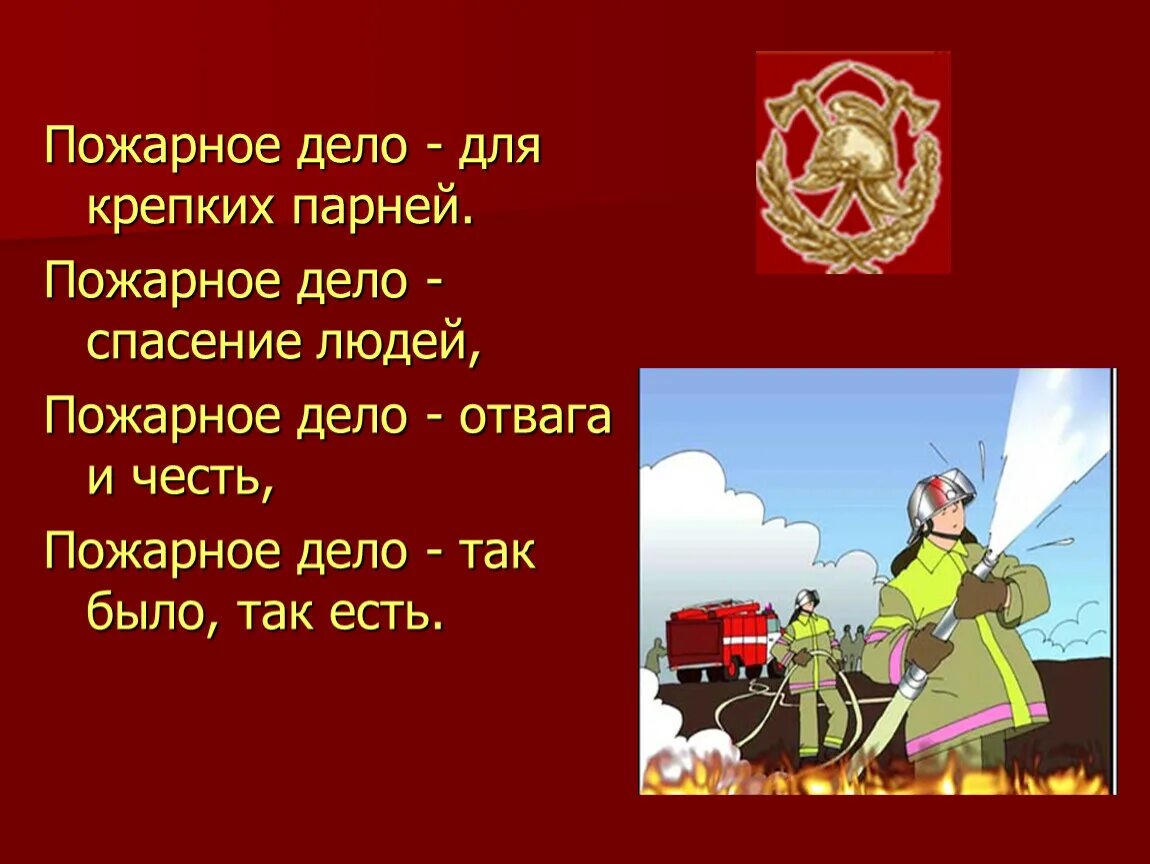 Пожарное дело - для крепких парней.

Пожарное дело - спасение людей,

Пожарное дело - отвага и честь,

Пожарное дело - так было, так есть.